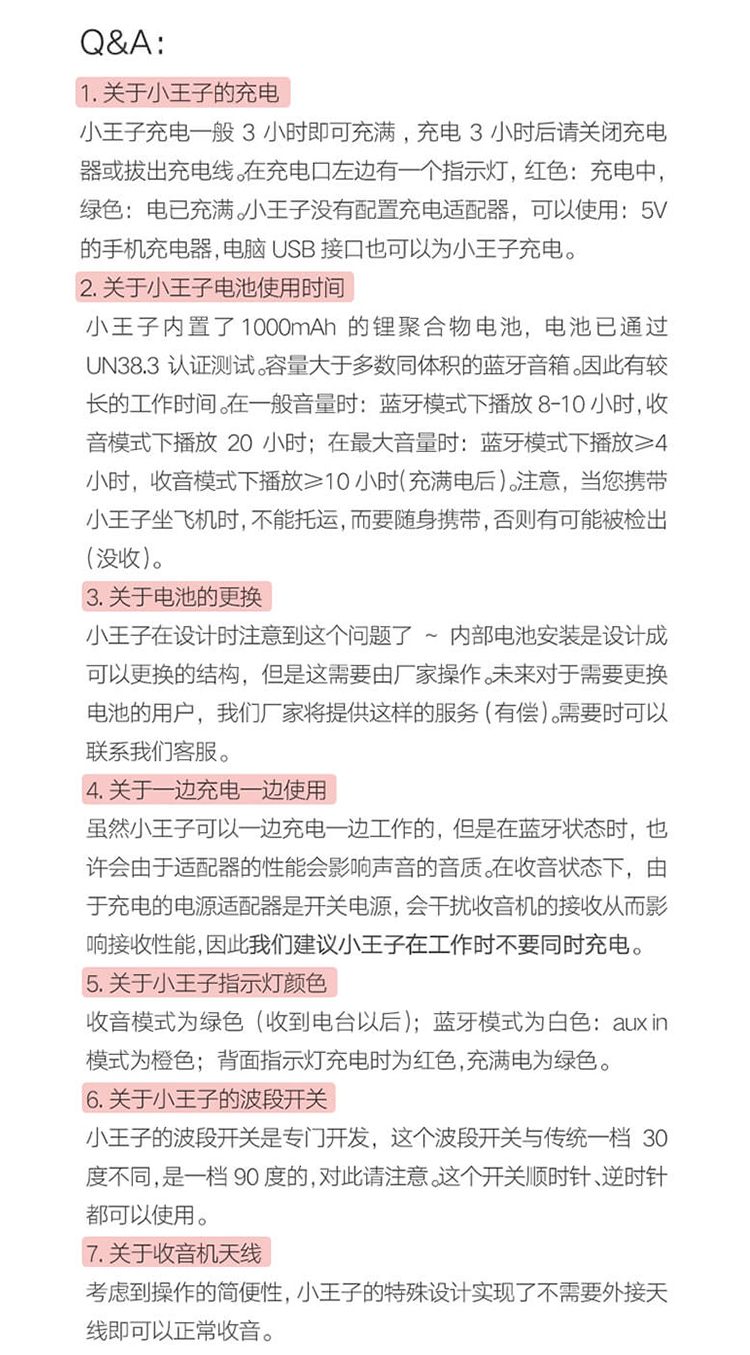 Q&A：

1. 关于小王子的充电

小王子充电一般 3 小时即可充满，充电 3 小时后请关闭充电器或拔出充电线。在充电口左边有一个指示灯，红色：充电中，绿色：电已充满。小王子没有配置充电适配器，可以使用：5V 的手机充电器，电脑 USB 接口也可以为小王子充电。

2. 关于小王子电池使用时间

小王子内置了 1000mAh 的锂聚合物电池，电池已通过 UN38.3 认证测试。容量大于多数同体积的蓝牙音箱。因此有较长的工作时间。在一般音量时：蓝牙模式下播放 8-10 小时，收音模式下播放 20 小时；在最大音量时：蓝牙模式下播放≥4 小时，收音模式下播放≥10 小时（充满电后）。注意，当您携带小王子坐飞机时，不能托运，而要随身携带，否则有可能被检出（没收）。

3. 关于电池的更换

小王子在设计时注意到这个问题了 ~ 内部电池安装是设计成可以更换的结构，但是这需要由厂家操作。未来对于需要更换电池的用户，我们厂家将提供这样的服务（有偿）。需要时可以联系我们客服。

4. 关于一边充电一边使用

虽然小王子可以一边充电一边工作的，但是在蓝牙状态时，也许会由于适配器的性能会影响声音的音质。在收音状态下，由于充电的电源适配器是开关电源，会干扰收音机的接收从而影响接收性能，因此我们建议小王子在工作时不要同时充电。

5. 关于小王子指示灯颜色

收音模式为绿色（收到电台以后）；蓝牙模式为白色：aux in 模式为橙色；背面指示灯充电时为红色，充满电为绿色。

6. 关于小王子的波段开关

小王子的波段开关是专门开发，这个波段开关与传统一档 30 度不同，是一档 90 度的，对此请注意。这个开关顺时针、逆时针都可以使用。

7. 关于收音机天线

考虑到操作的简便性，小王子的特殊设计实现了不需要外接天线即可以正常收音。